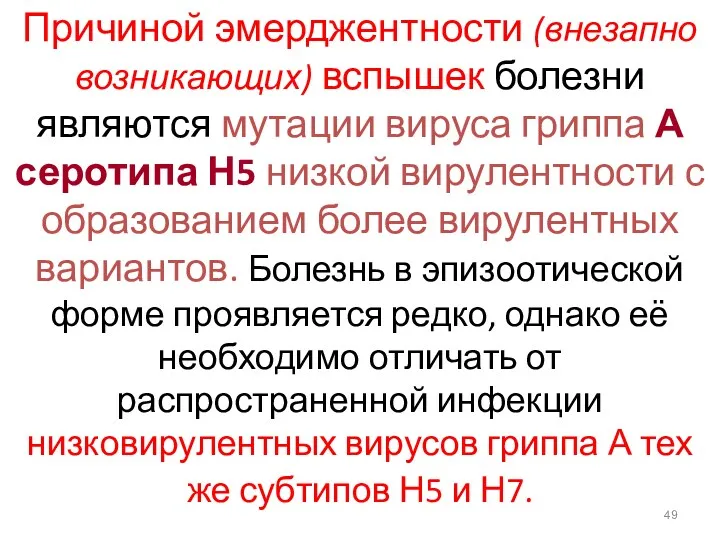 Причиной эмерджентности (внезапно возникающих) вспышек болезни являются мутации вируса гриппа А серотипа Н5 низкой вирулентности с образованием более вирулентных вариантов. Болезнь в эпизоотической форме проявляется редко, однако её необходимо отличать от распространенной инфекции низковирулентных вирусов гриппа А тех же субтипов Н5 и Н7.

49